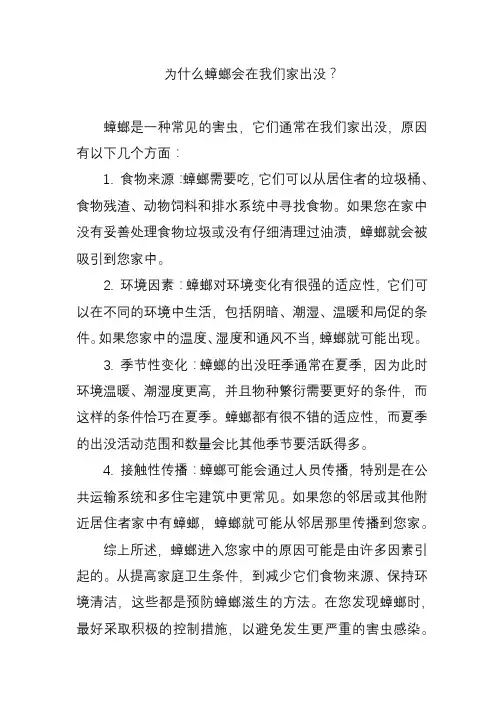 为什么蟑螂会在我们家出没？

蟑螂是一种常见的害虫，它们通常在我们家出没，原因有以下几个方面：

1. 食物来源：蟑螂需要吃，它们可以从居住者的垃圾桶、食物残渣、动物饲料和排水系统中寻找食物。如果您在家中没有妥善处理食物垃圾或没有仔细清理过油渍，蟑螂就会被吸引到您家中。

2. 环境因素：蟑螂对环境变化有很强的适应性，它们可以在不同的环境中生活，包括阴暗、潮湿、温暖和局促的条件。如果您家中的温度、湿度和通风不当，蟑螂就可能出现。

3. 季节性变化：蟑螂的出没旺季通常在夏季，因为此时环境温暖、潮湿度更高，并且物种繁衍需要更好的条件，而这样的条件恰巧在夏季。蟑螂都有很不错的适应性，而夏季的出没活动范围和数量会比其他季节要活跃得多。

4. 接触性传播：蟑螂可能会通过人员传播，特别是在公共运输系统和多住宅建筑中更常见。如果您的邻居或其他附近居住者家中有蟑螂，蟑螂就可能从邻居那里传播到您家。

综上所述，蟑螂进入您家中的原因可能是由许多因素引起的。从提高家庭卫生条件，到减少它们食物来源、保持环境清洁，这些都是预防蟑螂滋生的方法。在您发现蟑螂时，最好采取积极的控制措施，以避免发生更严重的害虫感染。